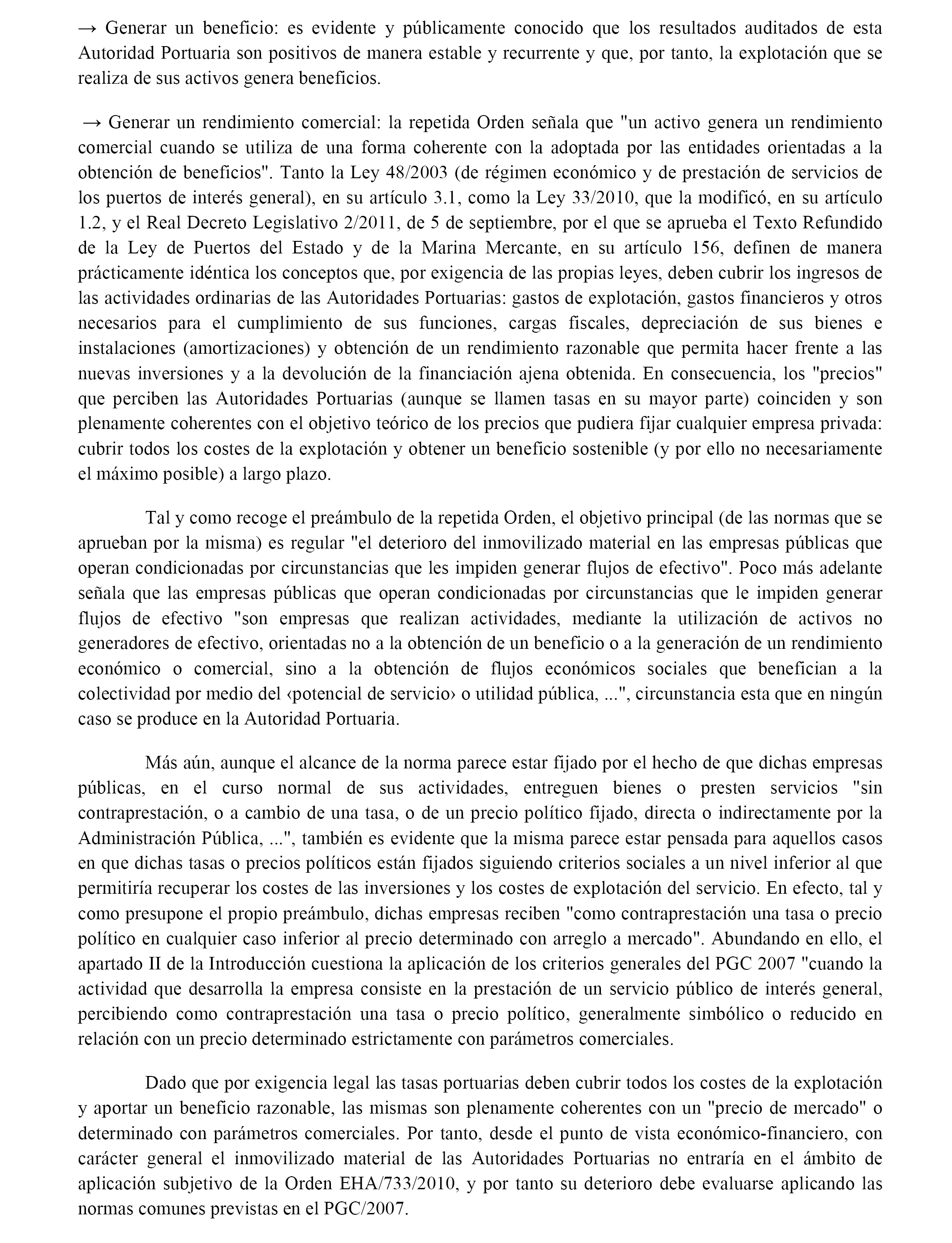 → Generar un beneficio: es evidente y públicamente conocido que los resultados auditados de esta Autoridad Portuaria son positivos de manera estable y recurrente y que, por tanto, la explotación que se realiza de sus activos genera beneficios.

→ Generar un rendimiento comercial: la repetida Orden señala que "un activo genera un rendimiento comercial cuando se utiliza de una forma coherente con la adoptada por las entidades orientadas a la obtención de beneficios". Tanto la Ley 48/2003 (de régimen económico y de prestación de servicios de los puertos de interés general), en su artículo 3.1, como la Ley 33/2010, que la modificó, en su artículo 1.2, y el Real Decreto Legislativo 2/2011, de 5 de septiembre, por el que se aprueba el Texto Refundido de la Ley de Puertos del Estado y de la Marina Mercante, en su artículo 156, definen de manera prácticamente idéntica los conceptos que, por exigencia de las propias leyes, deben cubrir los ingresos de las actividades ordinarias de las Autoridades Portuarias: gastos de explotación, gastos financieros y otros necesarios para el cumplimiento de sus funciones, cargas fiscales, depreciación de sus bienes e instalaciones (amortizaciones) y obtención de un rendimiento razonable que permita hacer frente a las nuevas inversiones y a la devolución de la financiación ajena obtenida. En consecuencia, los "precios" que perciben las Autoridades Portuarias (aunque se llamen tasas en su mayor parte) coinciden y son plenamente coherentes con el objetivo teórico de los precios que pudiera fijar cualquier empresa privada: cubrir todos los costes de la explotación y obtener un beneficio sostenible (y por ello no necesariamente el máximo posible) a largo plazo.

Tal y como recoge el preámbulo de la repetida Orden, el objetivo principal (de las normas que se aprueban por la misma) es regular "el deterioro del inmovilizado material en las empresas públicas que operan condicionadas por circunstancias que les impiden generar flujos de efectivo". Poco más adelante señala que las empresas públicas que operan condicionadas por circunstancias que le impiden generar flujos de efectivo "son empresas que realizan actividades, mediante la utilización de activos no generadores de efectivo, orientadas no a la obtención de un beneficio o a la generación de un rendimiento económico o comercial, sino a la obtención de flujos económicos sociales que benefician a la colectividad por medio del ‹potencial de servicio› o utilidad pública, ...", circunstancia esta que en ningún caso se produce en la Autoridad Portuaria.

Más aún, aunque el alcance de la norma parece estar fijado por el hecho de que dichas empresas públicas, en el curso normal de sus actividades, entreguen bienes o presten servicios "sin contraprestación, o a cambio de una tasa, o de un precio político fijado, directa o indirectamente por la Administración Pública, ...", también es evidente que la misma parece estar pensada para aquellos casos en que dichas tasas o precios políticos están fijados siguiendo criterios sociales a un nivel inferior al que permitiría recuperar los costes de las inversiones y los costes de explotación del servicio. En efecto, tal y como presupone el propio preámbulo, dichas empresas reciben "como contraprestación una tasa o precio político en cualquier caso inferior al precio determinado con arreglo a mercado". Abundando en ello, el apartado II de la Introducción cuestiona la aplicación de los criterios generales del PGC 2007 "cuando la actividad que desarrolla la empresa consiste en la prestación de un servicio público de interés general, percibiendo como contraprestación una tasa o precio político, generalmente simbólico o reducido en relación con un precio determinado estrictamente con parámetros comerciales.

Dado que por exigencia legal las tasas portuarias deben cubrir todos los costes de la explotación y aportar un beneficio razonable, las mismas son plenamente coherentes con un "precio de mercado" o determinado con parámetros comerciales. Por tanto, desde el punto de vista económico-financiero, con carácter general el inmovilizado material de las Autoridades Portuarias no entraría en el ámbito de aplicación subjetivo de la Orden EHA/733/2010, y por tanto su deterioro debe evaluarse aplicando las normas comunes previstas en el PGC/2007.